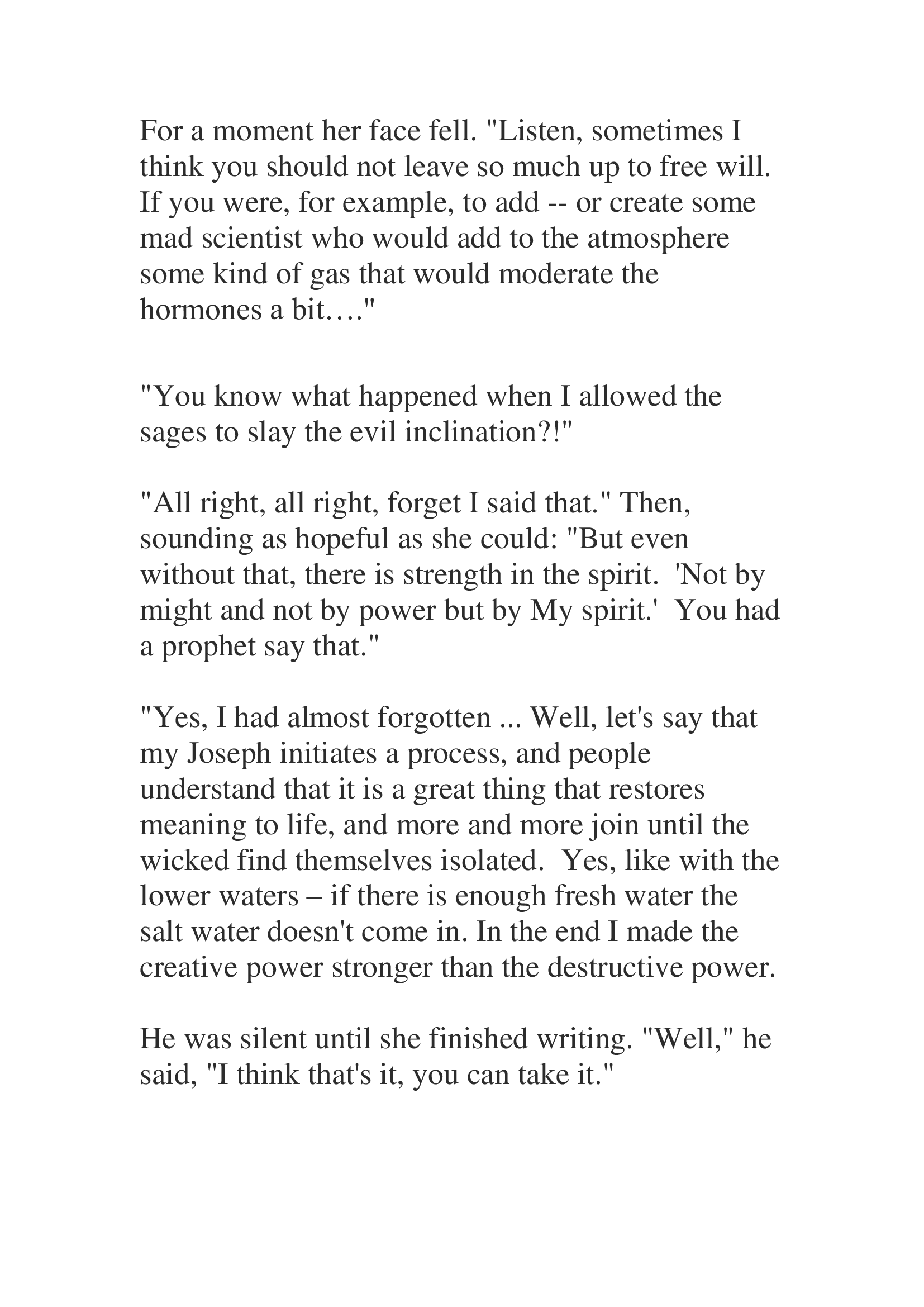 For a moment her face fell. "Listen, sometimes I think you should not leave so much up to free will. If you were, for example, to add -- or create some mad scientist who would add to the atmosphere some kind of gas that would moderate the hormones a bit…."

"You know what happened when I allowed the sages to slay the evil inclination?!"

"All right, all right, forget I said that." Then, sounding as hopeful as she could: "But even without that, there is strength in the spirit. 'Not by might and not by power but by My spirit.' You had a prophet say that."

"Yes, I had almost forgotten ... Well, let's say that my Joseph initiates a process, and people understand that it is a great thing that restores meaning to life, and more and more join until the wicked find themselves isolated. Yes, like with the lower waters – if there is enough fresh water the salt water doesn't come in. In the end I made the creative power stronger than the destructive power.

He was silent until she finished writing. "Well," he said, "I think that's it, you can take it."